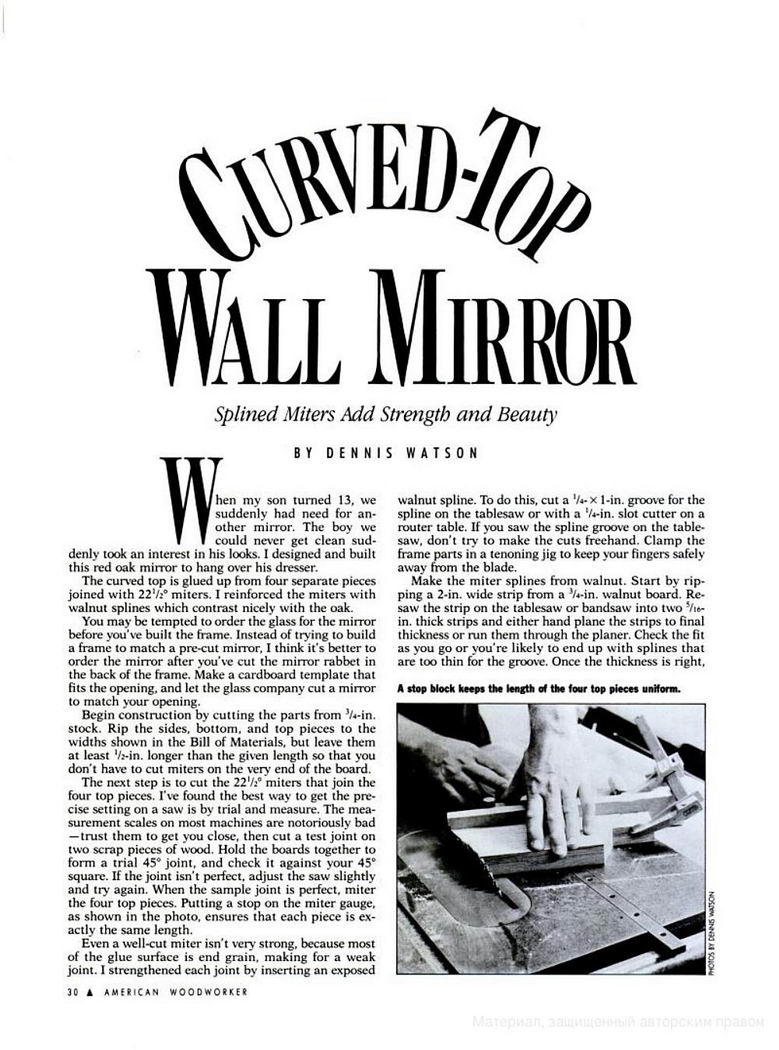 CURVED-TOP WALL MIRROR

Splined Miters Add Strength and Beauty

BY DENNIS WATSON

When my son turned 13, we suddenly had need for another mirror. The boy we could never get clean suddenly took an interest in his looks. I designed and built this red oak mirror to hang over his dresser.

The curved top is glued up from four separate pieces joined with $22^1/_2°$ miters. I reinforced the miters with walnut splines which contrast nicely with the oak.

You may be tempted to order the glass for the mirror before you've built the frame. Instead of trying to build a frame to match a pre-cut mirror, I think it's better to order the mirror after you've cut the mirror rabbet in the back of the frame. Make a cardboard template that fits the opening, and let the glass company cut a mirror to match your opening.

Begin construction by cutting the parts from $^3/_4$-in. stock. Rip the sides, bottom, and top pieces to the widths shown in the Bill of Materials, but leave them at least $^1/_2$-in. longer than the given length so that you don't have to cut miters on the very end of the board.

The next step is to cut the $22^1/_2°$ miters that join the four top pieces. I've found the best way to get the precise setting on a saw is by trial and measure. The measurement scales on most machines are notoriously bad—trust them to get you close, then cut a test joint on two scrap pieces of wood. Hold the boards together to form a trial 45° joint, and check it against your 45° square. If the joint isn't perfect, adjust the saw slightly and try again. When the sample joint is perfect, miter the four top pieces. Putting a stop on the miter gauge, as shown in the photo, ensures that each piece is exactly the same length.

Even a well-cut miter isn't very strong, because most of the glue surface is end grain, making for a weak joint. I strengthened each joint by inserting an exposed walnut spline. To do this, cut a $^1/_4$- × 1-in. groove for the spline on the tablesaw or with a $^1/_4$-in. slot cutter on a router table. If you saw the spline groove on the tablesaw, don't try to make the cuts freehand. Clamp the frame parts in a tenoning jig to keep your fingers safely away from the blade.

Make the miter splines from walnut. Start by ripping a 2-in. wide strip from a $^3/_4$-in. walnut board. Resaw the strip on the tablesaw or bandsaw into two $^5/_{16}$-in. thick strips and either hand plane the strips to final thickness or run them through the planer. Check the fit as you go or you're likely to end up with splines that are too thin for the groove. Once the thickness is right,

A stop block keeps the length of the four top pieces uniform.

PHOTOS BY DENNIS WATSON

30 ▲ AMERICAN WOODWORKER

Материал, защищенный авторским правом